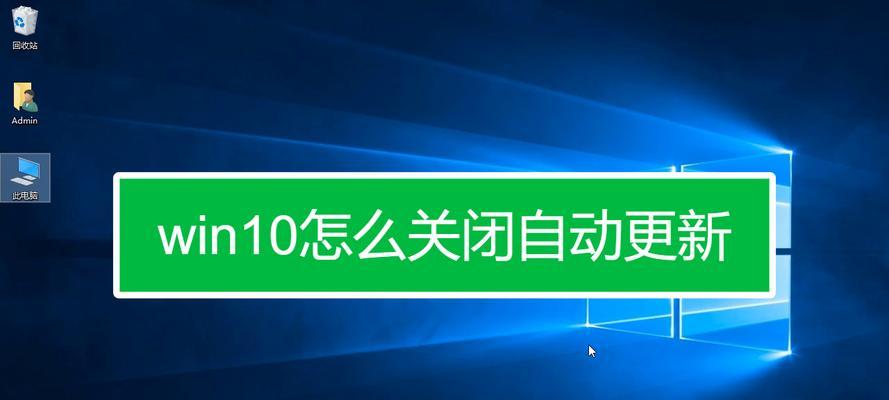 回收站

Admin

此电脑

win10怎么关闭自动更新